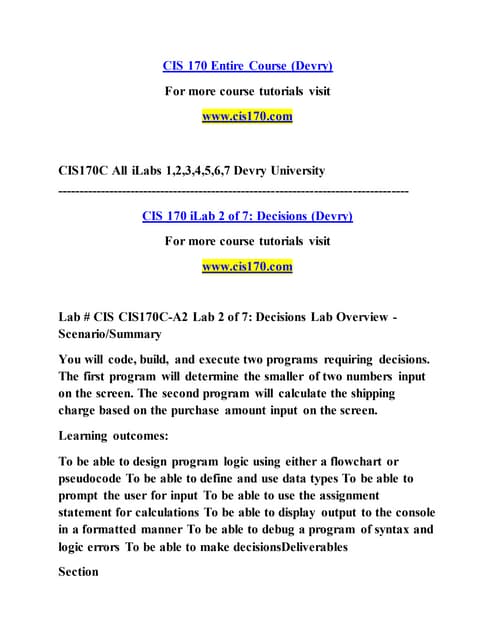 CIS 170 Entire Course (Devry)

For more course tutorials visit

www.cis170.com

CIS170C All iLabs 1,2,3,4,5,6,7 Devry University

--------------------------------------------------------------------------------

CIS 170 iLab 2 of 7: Decisions (Devry)

For more course tutorials visit

www.cis170.com

Lab # CIS CIS170C-A2 Lab 2 of 7: Decisions Lab Overview - Scenario/Summary

You will code, build, and execute two programs requiring decisions. The first program will determine the smaller of two numbers input on the screen. The second program will calculate the shipping charge based on the purchase amount input on the screen.

Learning outcomes:

To be able to design program logic using either a flowchart or pseudocode To be able to define and use data types To be able to prompt the user for input To be able to use the assignment statement for calculations To be able to display output to the console in a formatted manner To be able to debug a program of syntax and logic errors To be able to make decisionsDeliverables

Section